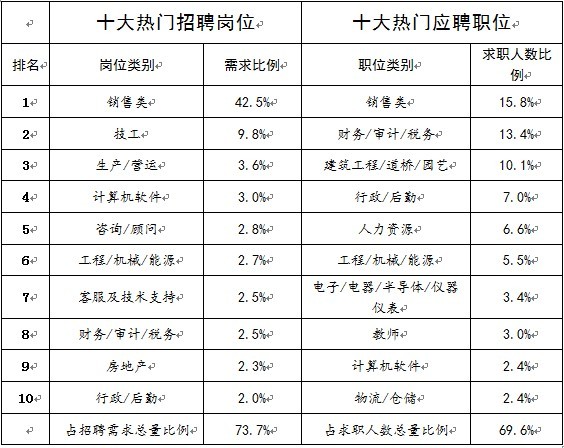 | | 十大热门招聘岗位 | | 十大热门应聘职位 | |
|---|---|---|---|---|
| 排名 | 岗位类别 | 需求比例 | 职位类别 | 求职人数比例 |
| 1 | 销售类 | 42.5% | 销售类 | 15.8% |
| 2 | 技工 | 9.8% | 财务/审计/税务 | 13.4% |
| 3 | 生产/营运 | 3.6% | 建筑工程/道桥/园艺 | 10.1% |
| 4 | 计算机软件 | 3.0% | 行政/后勤 | 7.0% |
| 5 | 咨询/顾问 | 2.8% | 人力资源 | 6.6% |
| 6 | 工程/机械/能源 | 2.7% | 工程/机械/能源 | 5.5% |
| 7 | 客服及技术支持 | 2.5% | 电子/电器/半导体/仪器仪表 | 3.4% |
| 8 | 财务/审计/税务 | 2.5% | 教师 | 3.0% |
| 9 | 房地产 | 2.3% | 计算机软件 | 2.4% |
| 10 | 行政/后勤 | 2.0% | 物流/仓储 | 2.4% |
| | 占招聘需求总量比例 | 73.7% | 占求职人数总量比例 | 69.6% |